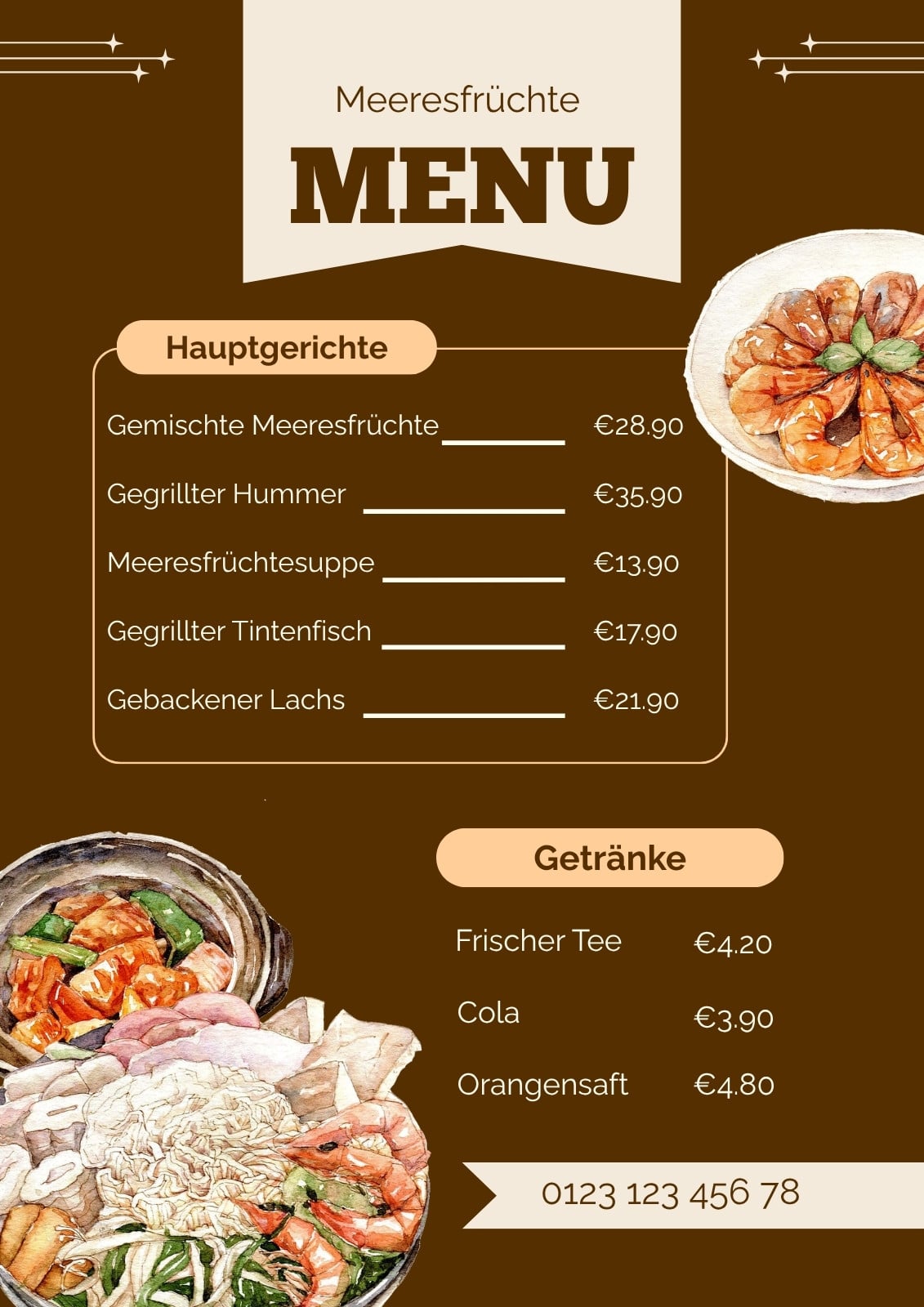 Meeresfrüchte

MENU

Hauptgerichte

Gemischte Meeresfrüchte €28.90

Gegrillter Hummer €35.90

Meeresfrüchtesuppe €13.90

Gegrillter Tintenfisch €17.90

Gebackener Lachs €21.90

Getränke

Frischer Tee €4.20

Cola €3.90

Orangensaft €4.80

0123 123 456 78